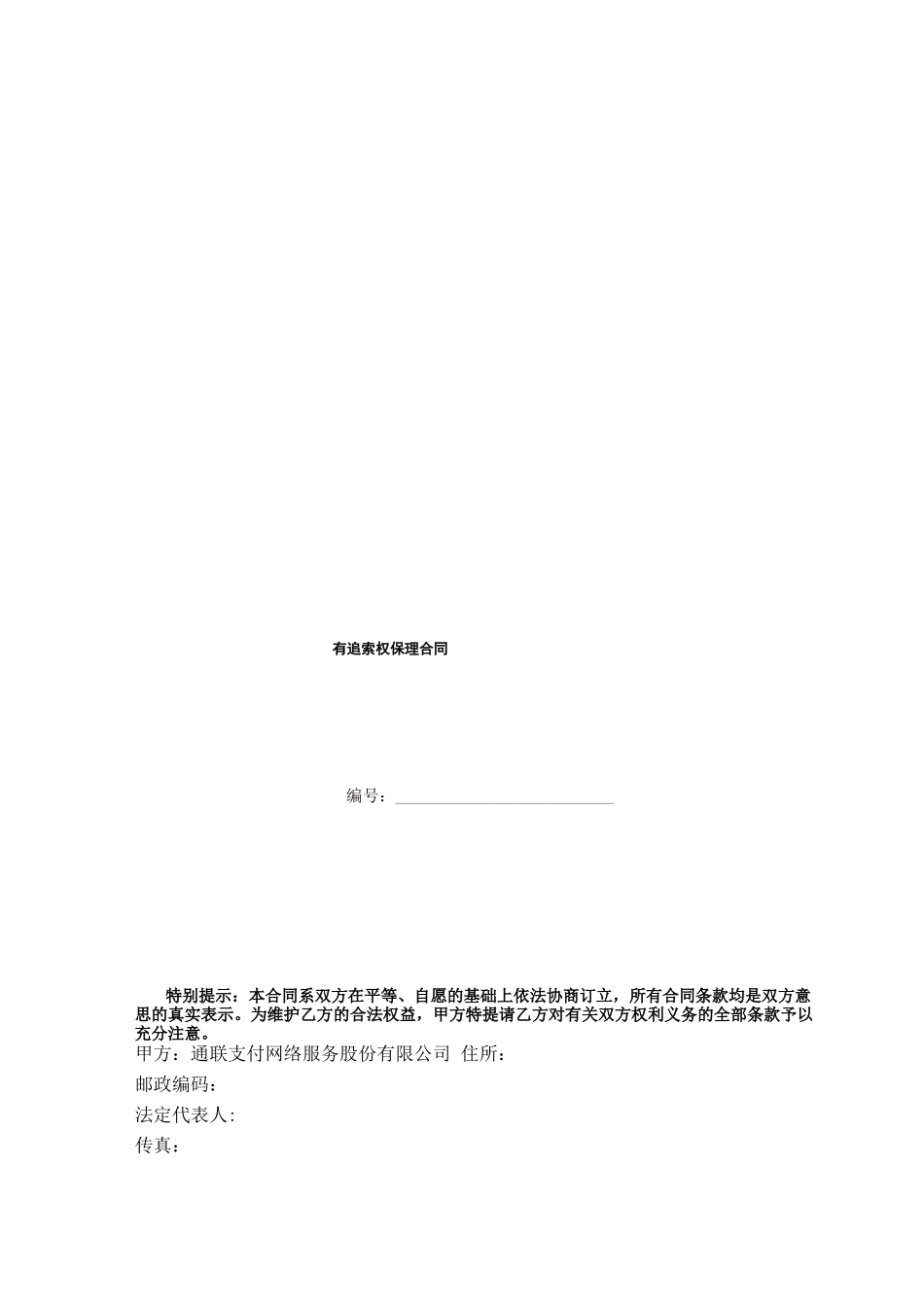 有追索权保理合同

编号：

特别提示：本合同系双方在平等、自愿的基础上依法协商订立，所有合同条款均是双方意思的真实表示。为维护乙方的合法权益，甲方特提请乙方对有关双方权利义务的全部条款予以充分注意。

甲方：通联支付网络服务股份有限公司 住所：

邮政编码：

法定代表人：

传真：